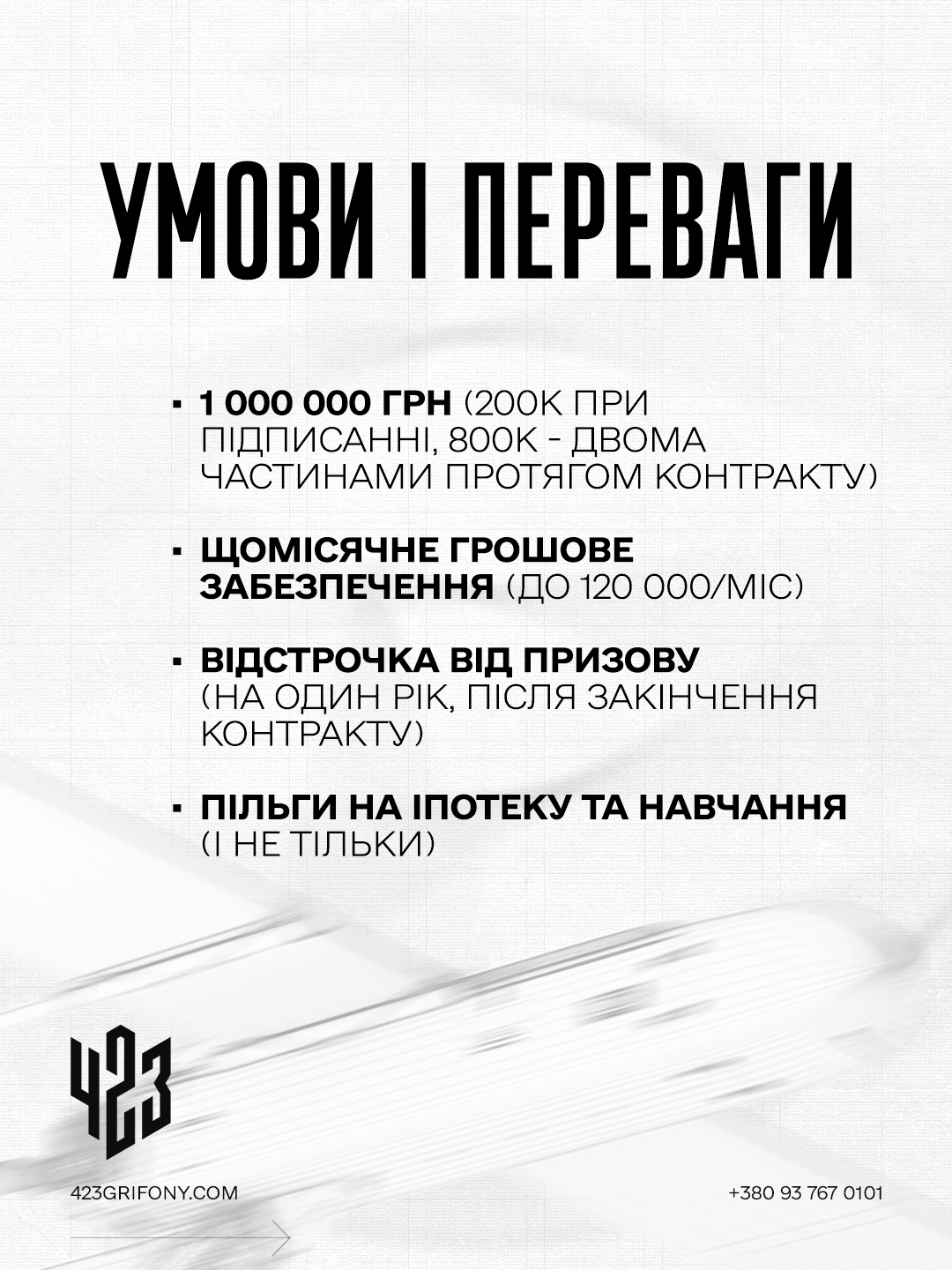 УМОВИ І ПЕРЕВАГИ

• 1 000 000 ГРН (200К ПРИ ПІДПИСАННІ, 800К - ДВОМА ЧАСТИНАМИ ПРОТЯГОМ КОНТРАКТУ)

• ЩОМІСЯЧНЕ ГРОШОВЕ ЗАБЕЗПЕЧЕННЯ (ДО 120 000/МІС)

• ВІДСТРОЧКА ВІД ПРИЗОВУ (НА ОДИН РІК, ПІСЛЯ ЗАКІНЧЕННЯ КОНТРАКТУ)

• ПІЛЬГИ НА ІПОТЕКУ ТА НАВЧАННЯ (І НЕ ТІЛЬКИ)

423

423GRIFONY.COM

+380 93 767 0101